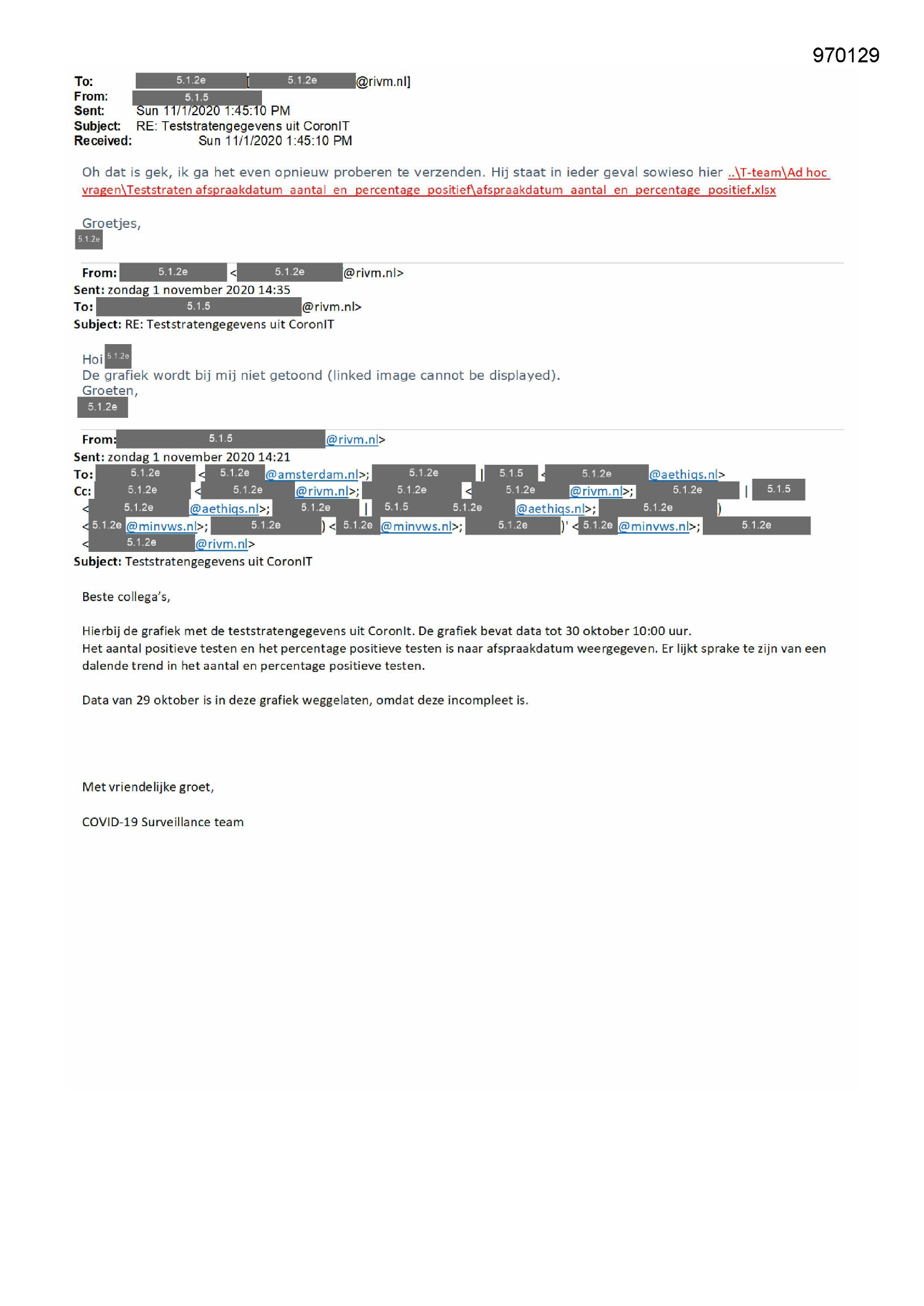 970129

To: 5.1.2e [5.1.2e @rivm.nl]
From: 5.1.5
Sent: Sun 11/1/2020 1:45:10 PM
Subject: RE: Teststratengegevens uit CoronIT
Received: Sun 11/1/2020 1:45:10 PM

Oh dat is gek, ik ga het even opnieuw proberen te verzenden. Hij staat in ieder geval sowieso hier ..\T-team\Ad hoc vragen\Teststraten afspraakdatum_aantal_en_percentage_positief\afspraakdatum_aantal_en_percentage_positief.xlsx

Groetjes,
5.1.2e

From: 5.1.2e < 5.1.2e @rivm.nl>
Sent: zondag 1 november 2020 14:35
To: 5.1.5 @rivm.nl>
Subject: RE: Teststratengegevens uit CoronIT

Hoi 5.1.2e
De grafiek wordt bij mij niet getoond (linked image cannot be displayed).
Groeten,
5.1.2e

From: 5.1.5 @rivm.nl>
Sent: zondag 1 november 2020 14:21
To: 5.1.2e < 5.1.2e @amsterdam.nl>; 5.1.2e | 5.1.5 < 5.1.2e @aethiqs.nl>
Cc: 5.1.2e < 5.1.2e @rivm.nl>; 5.1.2e < 5.1.2e @rivm.nl>; 5.1.2e | 5.1.5 < 5.1.2e @aethiqs.nl>; 5.1.2e | 5.1.5 5.1.2e @aethiqs.nl>; 5.1.2e ) < 5.1.2e @minvws.nl>; 5.1.2e ) < 5.1.2e @minvws.nl>; 5.1.2e )' < 5.1.2e @minvws.nl>; 5.1.2e < 5.1.2e @rivm.nl>
Subject: Teststratengegevens uit CoronIT

Beste collega's,

Hierbij de grafiek met de teststratengegevens uit CoronIt. De grafiek bevat data tot 30 oktober 10:00 uur.
Het aantal positieve testen en het percentage positieve testen is naar afspraakdatum weergegeven. Er lijkt sprake te zijn van een dalende trend in het aantal en percentage positieve testen.

Data van 29 oktober is in deze grafiek weggelaten, omdat deze incompleet is.

Met vriendelijke groet,

COVID-19 Surveillance team